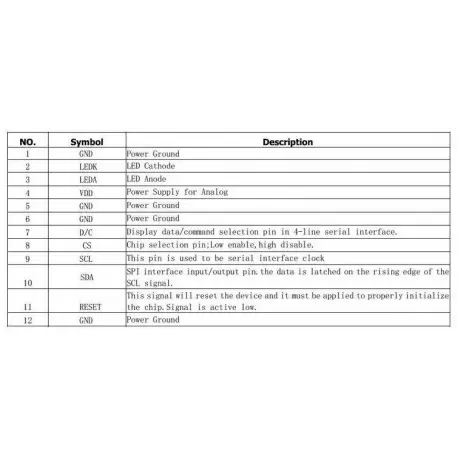 | NO. | Symbol | Description |
|---|---|---|
| 1 | GND | Power Ground |
| 2 | LEDK | LED Cathode |
| 3 | LEDA | LED Anode |
| 4 | VDD | Power Supply for Analog |
| 5 | GND | Power Ground |
| 6 | GND | Power Ground |
| 7 | D/C | Display data/command selection pin in 4-line serial interface. |
| 8 | CS | Chip selection pin;Low enable,high disable. |
| 9 | SCL | This pin is used to be serial interface clock |
| 10 | SDA | SPI interface input/output pin.the data is latched on the rising edge of the SCL signal. |
| 11 | RESET | This signal will reset the device and it must be applied to properly initialize the chip.Signal is active low. |
| 12 | GND | Power Ground |